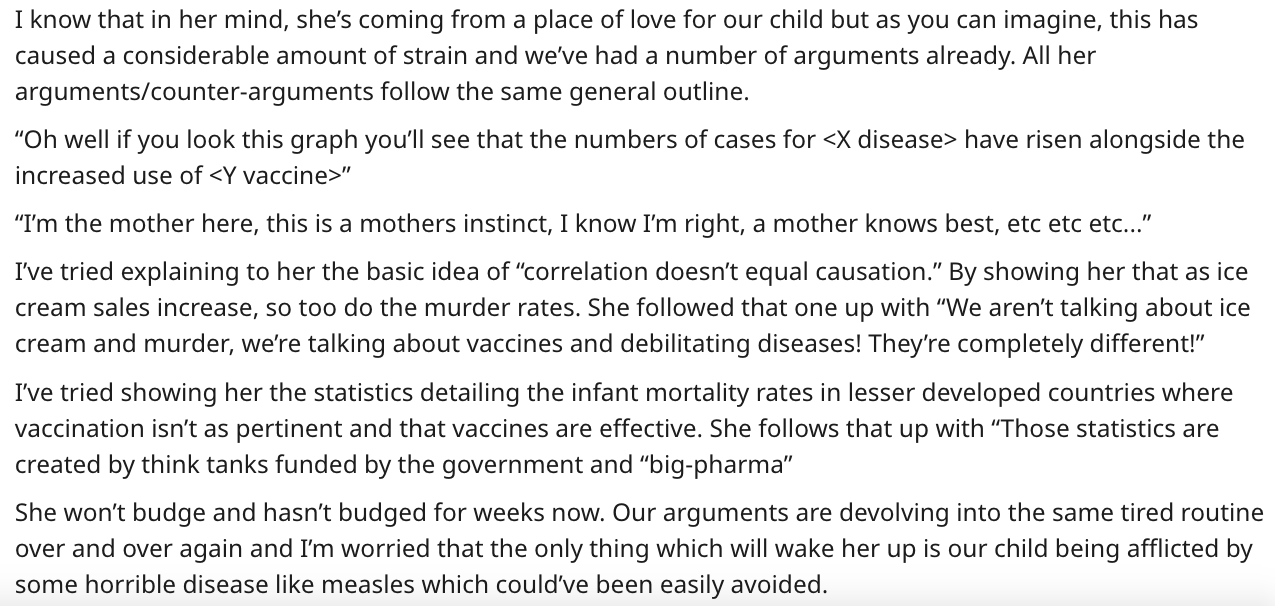 I know that in her mind, she's coming from a place of love for our child but as you can imagine, this has caused a considerable amount of strain and we've had a number of arguments already. All her arguments/counter-arguments follow the same general outline.

"Oh well if you look this graph you'll see that the numbers of cases for <X disease> have risen alongside the increased use of <Y vaccine>"

"I'm the mother here, this is a mothers instinct, I know I'm right, a mother knows best, etc etc etc..."

I've tried explaining to her the basic idea of "correlation doesn't equal causation." By showing her that as ice cream sales increase, so too do the murder rates. She followed that one up with "We aren't talking about ice cream and murder, we're talking about vaccines and debilitating diseases! They're completely different!"

I've tried showing her the statistics detailing the infant mortality rates in lesser developed countries where vaccination isn't as pertinent and that vaccines are effective. She follows that up with "Those statistics are created by think tanks funded by the government and "big-pharma"

She won't budge and hasn't budged for weeks now. Our arguments are devolving into the same tired routine over and over again and I'm worried that the only thing which will wake her up is our child being afflicted by some horrible disease like measles which could've been easily avoided.